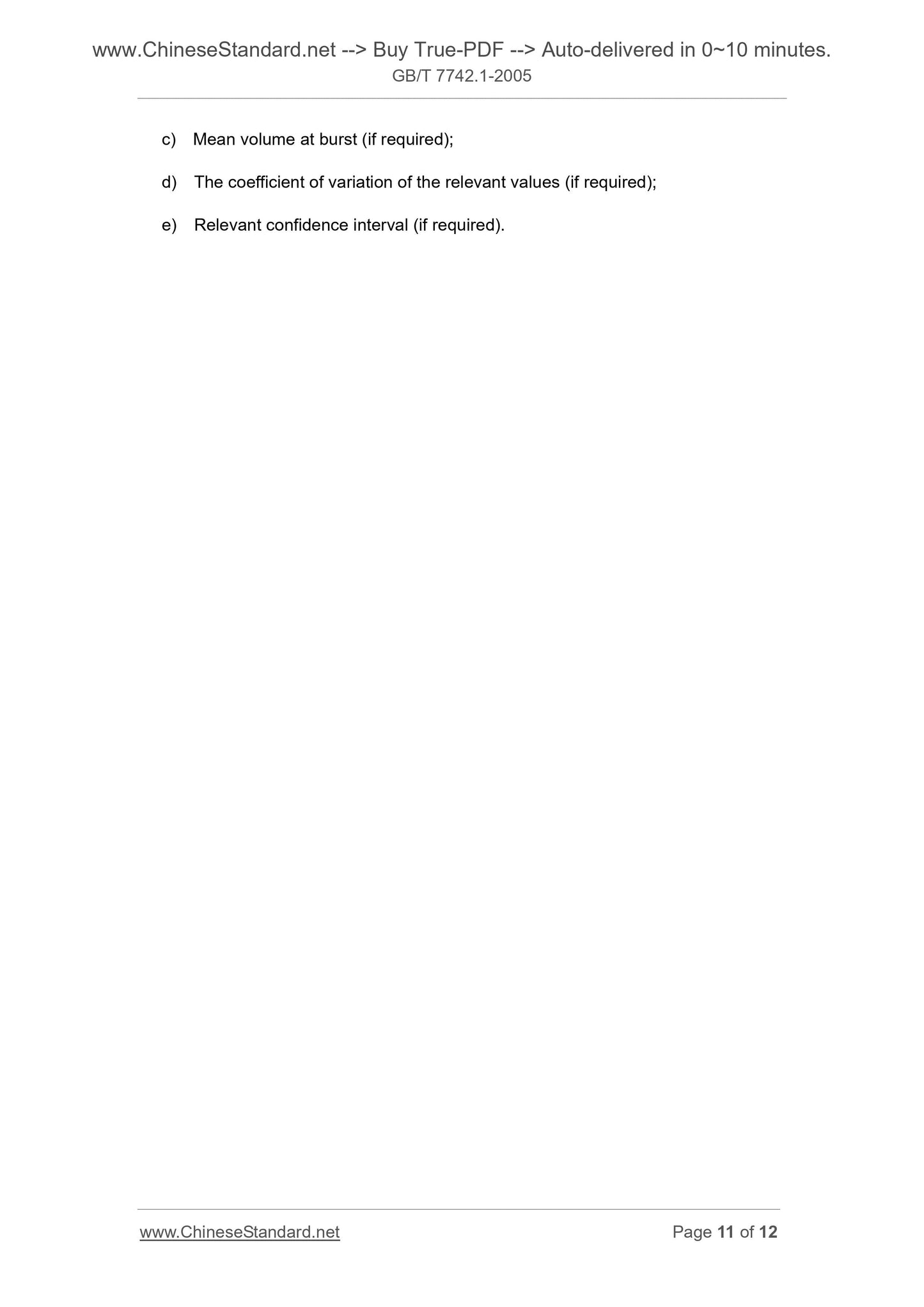 www.ChineseStandard.net --> Buy True-PDF --> Auto-delivered in 0~10 minutes.
GB/T 7742.1-2005

c) Mean volume at burst (if required);

d) The coefficient of variation of the relevant values (if required);

e) Relevant confidence interval (if required).

www.ChineseStandard.net
Page 11 of 12